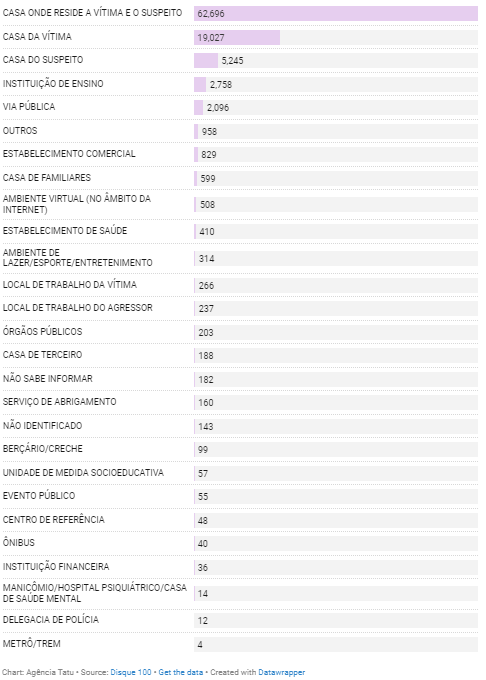 | | |
|---|---|
| CASA ONDE RESIDE A VÍTIMA E O SUSPEITO | 62,696 |
| CASA DA VÍTIMA | 19,027 |
| CASA DO SUSPEITO | 5,245 |
| INSTITUIÇÃO DE ENSINO | 2,758 |
| VIA PÚBLICA | 2,096 |
| OUTROS | 958 |
| ESTABELECIMENTO COMERCIAL | 829 |
| CASA DE FAMILIARES | 599 |
| AMBIENTE VIRTUAL (NO ÂMBITO DA INTERNET) | 508 |
| ESTABELECIMENTO DE SAÚDE | 410 |
| AMBIENTE DE LAZER/ESPORTE/ENTRETENIMENTO | 314 |
| LOCAL DE TRABALHO DA VÍTIMA | 266 |
| LOCAL DE TRABALHO DO AGRESSOR | 237 |
| ÓRGÃOS PÚBLICOS | 203 |
| CASA DE TERCEIRO | 188 |
| NÃO SABE INFORMAR | 182 |
| SERVIÇO DE ABRIGAMENTO | 160 |
| NÃO IDENTIFICADO | 143 |
| BERÇÁRIO/CRECHE | 99 |
| UNIDADE DE MEDIDA SOCIOEDUCATIVA | 57 |
| EVENTO PÚBLICO | 55 |
| CENTRO DE REFERÊNCIA | 48 |
| ÔNIBUS | 40 |
| INSTITUIÇÃO FINANCEIRA | 36 |
| MANICÔMIO/HOSPITAL PSIQUIÁTRICO/CASA DE SAÚDE MENTAL | 14 |
| DELEGACIA DE POLÍCIA | 12 |
| METRÔ/TREM | 4 |

Chart: Agência Tatu • Source: Disque 100 • Get the data • Created with Datawrapper